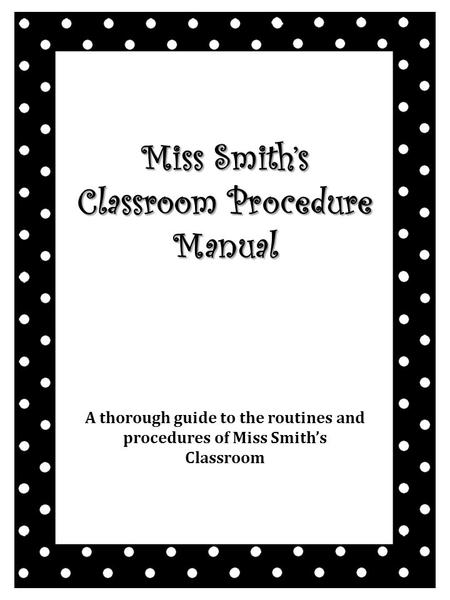 Miss Smith's
Classroom Procedure
Manual

A thorough guide to the routines and procedures of Miss Smith's Classroom